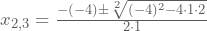 $x_{2,3} = \frac{-(-4) \pm \sqrt[2]{(-4)^2 - 4 \cdot 1 \cdot 2}}{2 \cdot 1}$